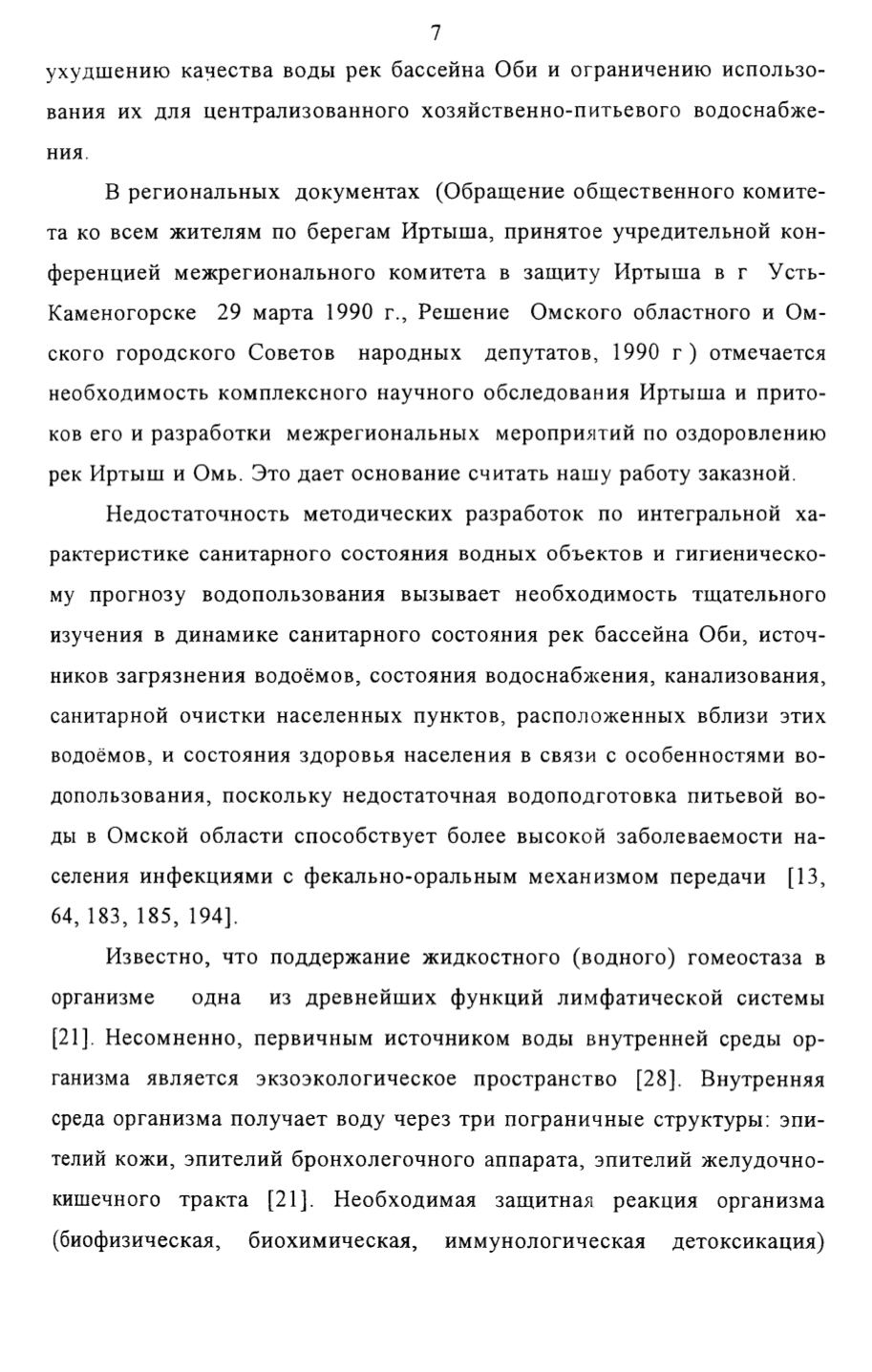 7

ухудшению качества воды рек бассейна Оби и ограничению использования их для централизованного хозяйственно-питьевого водоснабжения.

В региональных документах (Обращение общественного комитета ко всем жителям по берегам Иртыша, принятое учредительной конференцией межрегионального комитета в защиту Иртыша в г Усть-Каменогорске 29 марта 1990 г., Решение Омского областного и Омского городского Советов народных депутатов, 1990 г ) отмечается необходимость комплексного научного обследования Иртыша и притоков его и разработки межрегиональных мероприятий по оздоровлению рек Иртыш и Омь. Это дает основание считать нашу работу заказной.

Недостаточность методических разработок по интегральной характеристике санитарного состояния водных объектов и гигиеническому прогнозу водопользования вызывает необходимость тщательного изучения в динамике санитарного состояния рек бассейна Оби, источников загрязнения водоёмов, состояния водоснабжения, канализования, санитарной очистки населенных пунктов, расположенных вблизи этих водоёмов, и состояния здоровья населения в связи с особенностями водопользования, поскольку недостаточная водоподготовка питьевой воды в Омской области способствует более высокой заболеваемости населения инфекциями с фекально-оральным механизмом передачи [13, 64, 183, 185, 194].

Известно, что поддержание жидкостного (водного) гомеостаза в организме одна из древнейших функций лимфатической системы [21]. Несомненно, первичным источником воды внутренней среды организма является экзоэкологическое пространство [28]. Внутренняя среда организма получает воду через три пограничные структуры: эпителий кожи, эпителий бронхолегочного аппарата, эпителий желудочно-кишечного тракта [21]. Необходимая защитная реакция организма (биофизическая, биохимическая, иммунологическая детоксикация)